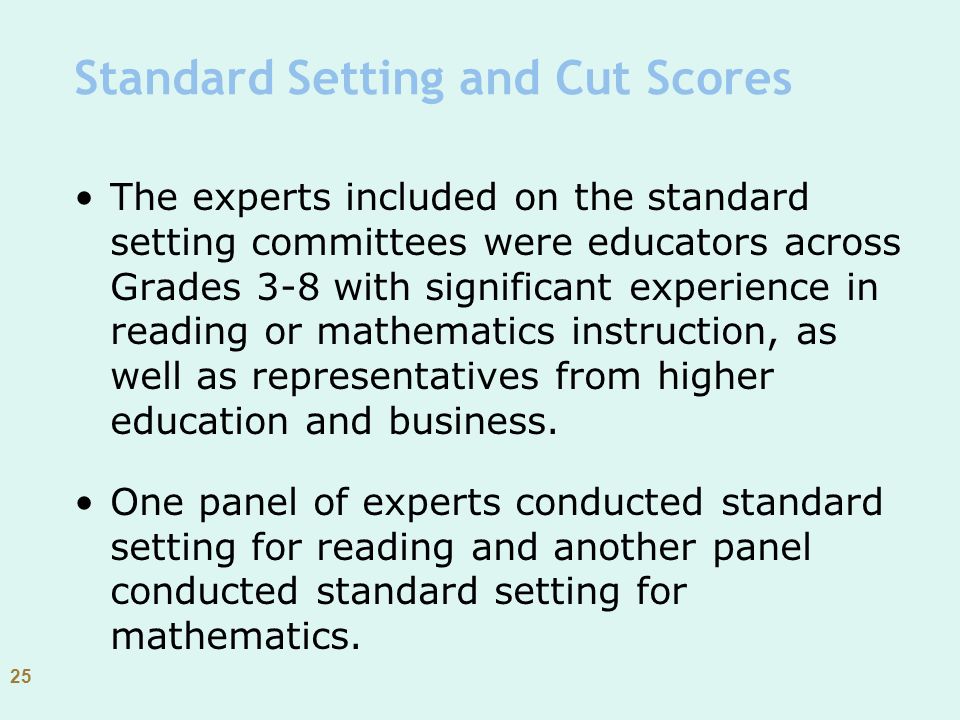 Standard Setting and Cut Scores

• The experts included on the standard setting committees were educators across Grades 3-8 with significant experience in reading or mathematics instruction, as well as representatives from higher education and business.

• One panel of experts conducted standard setting for reading and another panel conducted standard setting for mathematics.

25